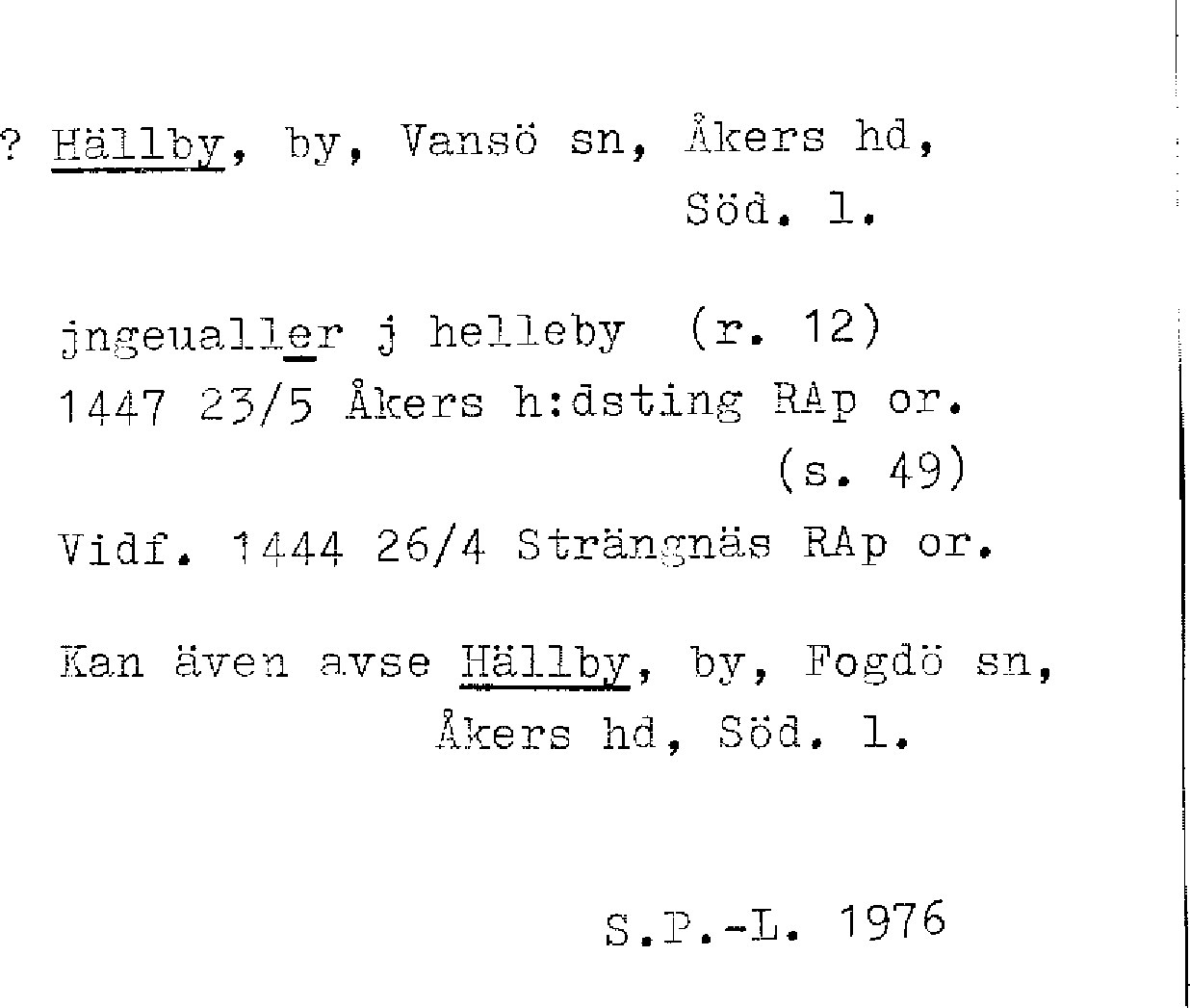 ? Hällby, by, Vansö sn, Åkers hd,
Söd. l.

jngeualler j helleby (r. 12)
1447 23/5 Åkers h:dsting RAp or.
(s. 49)
Vidf. 1444 26/4 Strängnäs RAp or.

Kan även avse Hällby, by, Fogdö sn,
Åkers hd, Söd. l.

S.P.-L. 1976